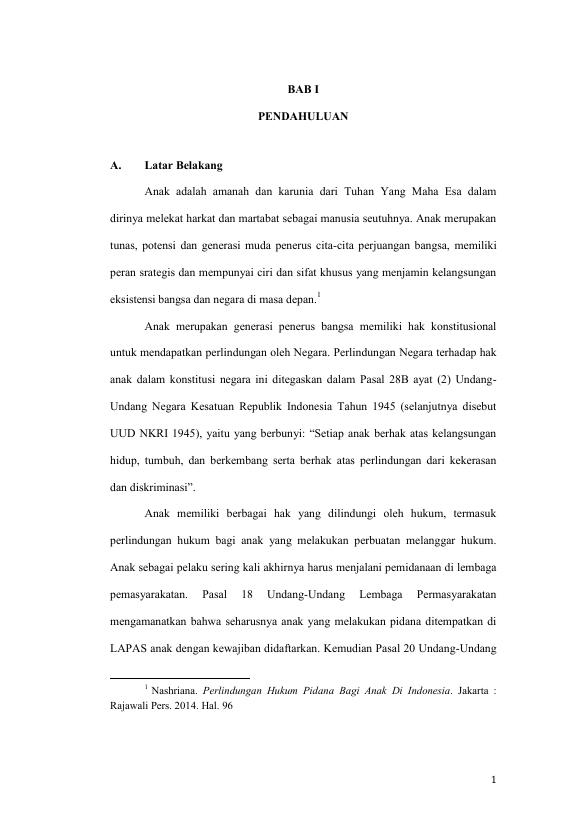 BAB I

PENDAHULUAN

A. Latar Belakang

Anak adalah amanah dan karunia dari Tuhan Yang Maha Esa dalam dirinya melekat harkat dan martabat sebagai manusia seutuhnya. Anak merupakan tunas, potensi dan generasi muda penerus cita-cita perjuangan bangsa, memiliki peran srategis dan mempunyai ciri dan sifat khusus yang menjamin kelangsungan eksistensi bangsa dan negara di masa depan.$^1$

Anak merupakan generasi penerus bangsa memiliki hak konstitusional untuk mendapatkan perlindungan oleh Negara. Perlindungan Negara terhadap hak anak dalam konstitusi negara ini ditegaskan dalam Pasal 28B ayat (2) Undang-Undang Negara Kesatuan Republik Indonesia Tahun 1945 (selanjutnya disebut UUD NKRI 1945), yaitu yang berbunyi: “Setiap anak berhak atas kelangsungan hidup, tumbuh, dan berkembang serta berhak atas perlindungan dari kekerasan dan diskriminasi”.

Anak memiliki berbagai hak yang dilindungi oleh hukum, termasuk perlindungan hukum bagi anak yang melakukan perbuatan melanggar hukum. Anak sebagai pelaku sering kali akhirnya harus menjalani pemidanaan di lembaga pemasyarakatan. Pasal 18 Undang-Undang Lembaga Permasyarakatan mengamanatkan bahwa seharusnya anak yang melakukan pidana ditempatkan di LAPAS anak dengan kewajiban didaftarkan. Kemudian Pasal 20 Undang-Undang

$^1$ Nashriana. Perlindungan Hukum Pidana Bagi Anak Di Indonesia. Jakarta : Rajawali Pers. 2014. Hal. 96

1